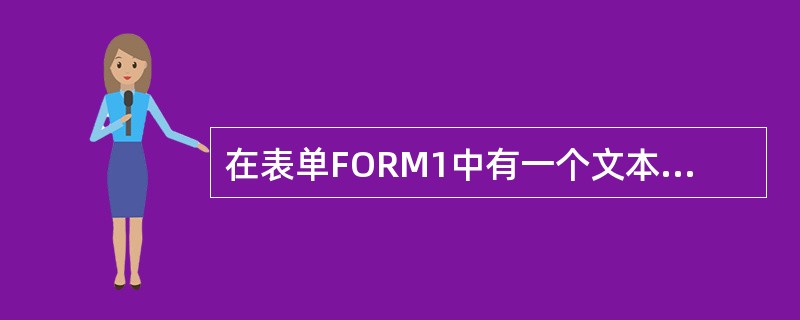 在表单FORM1中有一个文本...